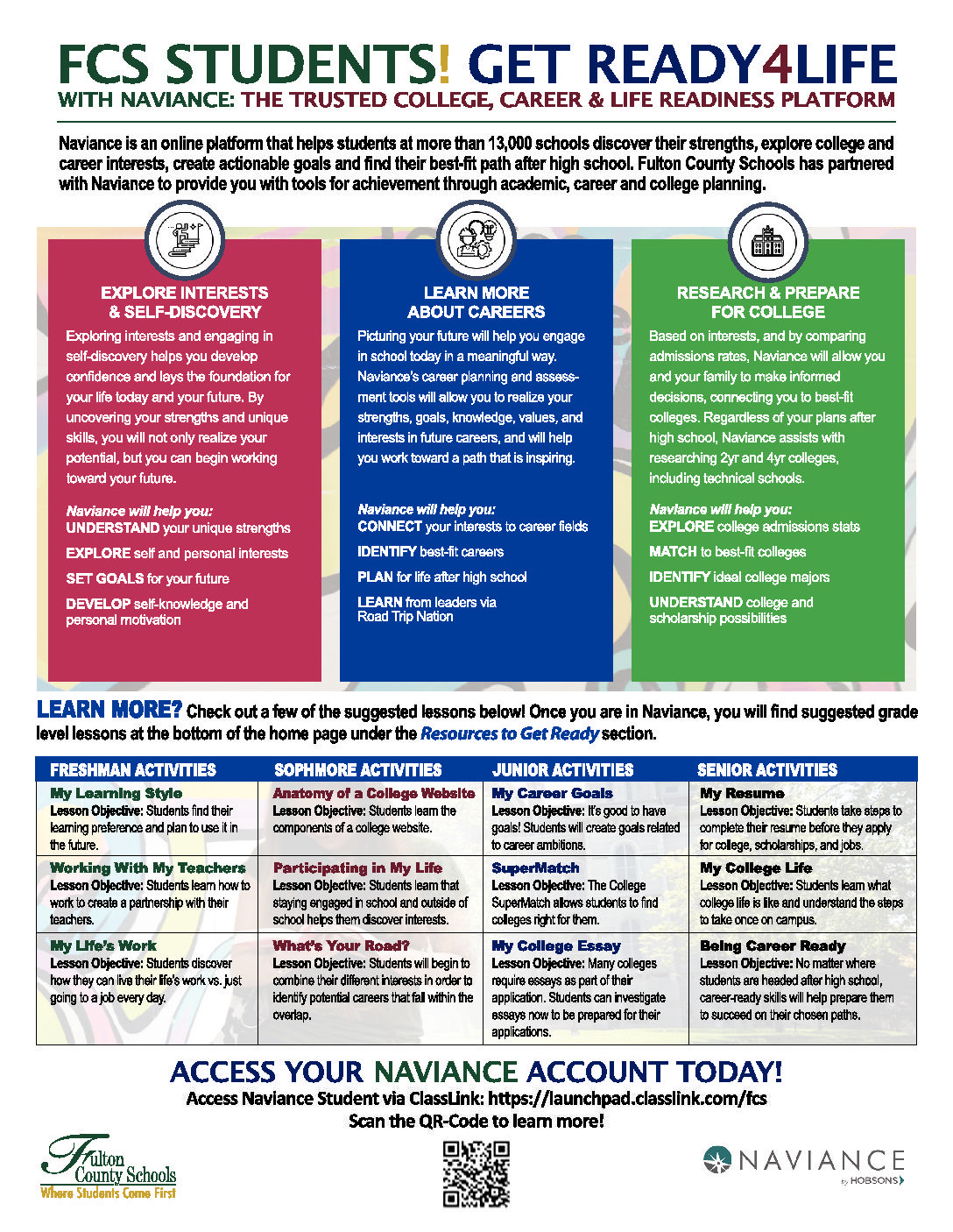 FCS STUDENTS! GET READY4LIFE
WITH NAVIANCE: THE TRUSTED COLLEGE, CAREER & LIFE READINESS PLATFORM

Naviance is an online platform that helps students at more than 13,000 schools discover their strengths, explore college and career interests, create actionable goals and find their best-fit path after high school. Fulton County Schools has partnered with Naviance to provide you with tools for achievement through academic, career and college planning.

EXPLORE INTERESTS & SELF-DISCOVERY
Exploring interests and engaging in self-discovery helps you develop confidence and lays the foundation for your life today and your future. By uncovering your strengths and unique skills, you will not only realize your potential, but you can begin working toward your future.

Naviance will help you:
UNDERSTAND your unique strengths
EXPLORE self and personal interests
SET GOALS for your future
DEVELOP self-knowledge and personal motivation

LEARN MORE ABOUT CAREERS
Picturing your future will help you engage in school today in a meaningful way. Naviance's career planning and assessment tools will allow you to realize your strengths, goals, knowledge, values, and interests in future careers, and will help you work toward a path that is inspiring.

Naviance will help you:
CONNECT your interests to career fields
IDENTIFY best-fit careers
PLAN for life after high school
LEARN from leaders via Road Trip Nation

RESEARCH & PREPARE FOR COLLEGE
Based on interests, and by comparing admissions rates, Naviance will allow you and your family to make informed decisions, connecting you to best-fit colleges. Regardless of your plans after high school, Naviance assists with researching 2yr and 4yr colleges, including technical schools.

Naviance will help you:
EXPLORE college admissions stats
MATCH to best-fit colleges
IDENTIFY ideal college majors
UNDERSTAND college and scholarship possibilities

LEARN MORE? Check out a few of the suggested lessons below! Once you are in Naviance, you will find suggested grade level lessons at the bottom of the home page under the Resources to Get Ready section.

| FRESHMAN ACTIVITIES | SOPHMORE ACTIVITIES | JUNIOR ACTIVITIES | SENIOR ACTIVITIES |
|---|---|---|---|
| My Learning Style Lesson Objective: Students find their learning preference and plan to use it in the future. | Anatomy of a College Website Lesson Objective: Students learn the components of a college website. | My Career Goals Lesson Objective: It's good to have goals! Students will create goals related to career ambitions. | My Resume Lesson Objective: Students take steps to complete their resume before they apply for college, scholarships, and jobs. |
| Working With My Teachers Lesson Objective: Students learn how to work to create a partnership with their teachers. | Participating in My Life Lesson Objective: Students learn that staying engaged in school and outside of school helps them discover interests. | SuperMatch Lesson Objective: The College SuperMatch allows students to find colleges right for them. | My College Life Lesson Objective: Students learn what college life is like and understand the steps to take once on campus. |
| My Life's Work Lesson Objective: Students discover how they can live their life's work vs. just going to a job every day. | What's Your Road? Lesson Objective: Students will begin to combine their different interests in order to identify potential careers that fall within the overlap. | My College Essay Lesson Objective: Many colleges require essays as part of their application. Students can investigate essays now to be prepared for their applications. | Being Career Ready Lesson Objective: No matter where students are headed after high school, career-ready skills will help prepare them to succeed on their chosen paths. |

ACCESS YOUR NAVIANCE ACCOUNT TODAY!
Access Naviance Student via ClassLink: https://launchpad.classlink.com/fcs
Scan the QR-Code to learn more!

Fulton County Schools
Where Students Come First

NAVIANCE by HOBSONS